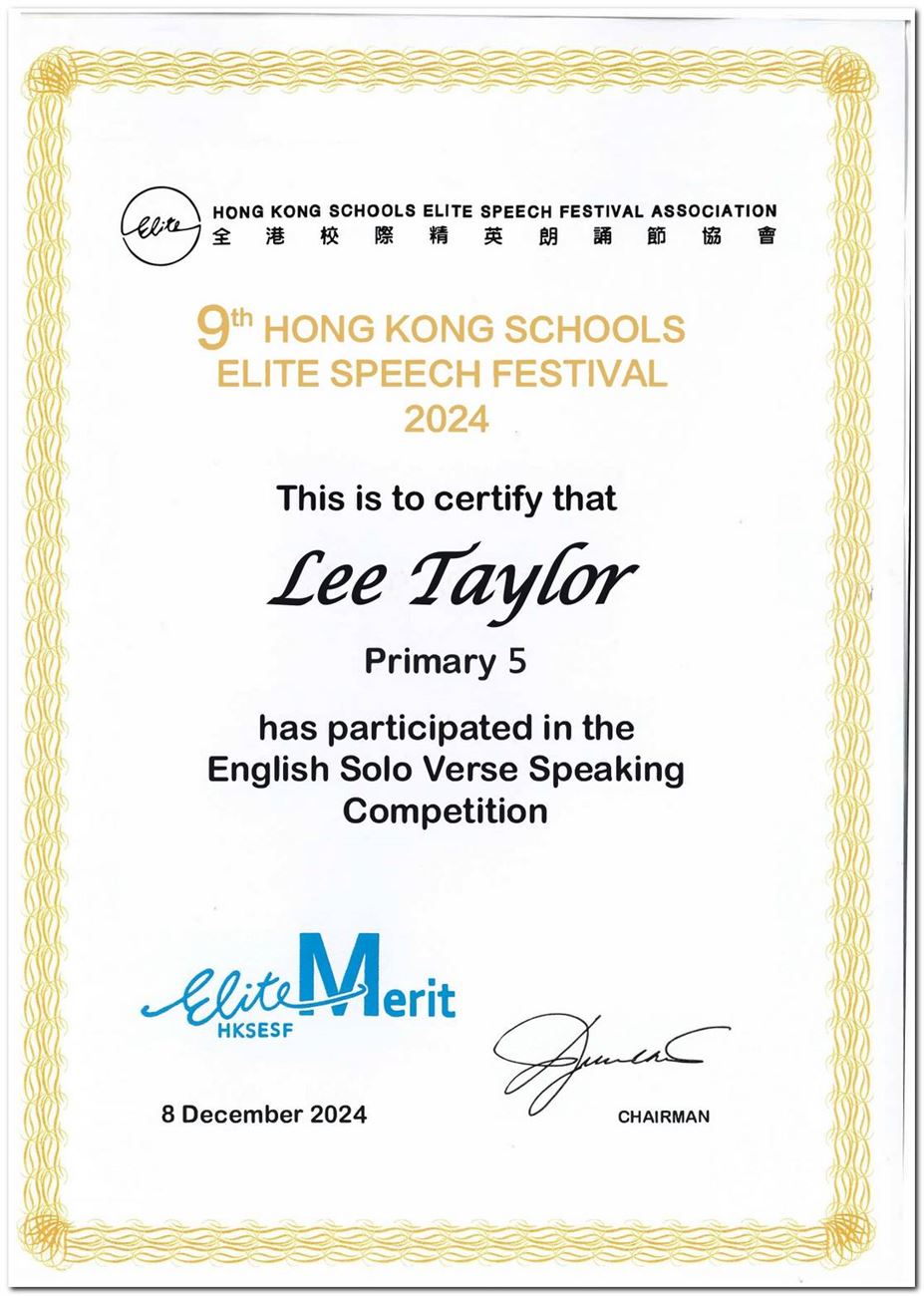 Elite

HONG KONG SCHOOLS ELITE SPEECH FESTIVAL ASSOCIATION
全港校際精英朗誦節協會

9th HONG KONG SCHOOLS
ELITE SPEECH FESTIVAL
2024

This is to certify that

Lee Taylor

Primary 5

has participated in the
English Solo Verse Speaking
Competition

Elite Merit
HKSESF

8 December 2024

CHAIRMAN